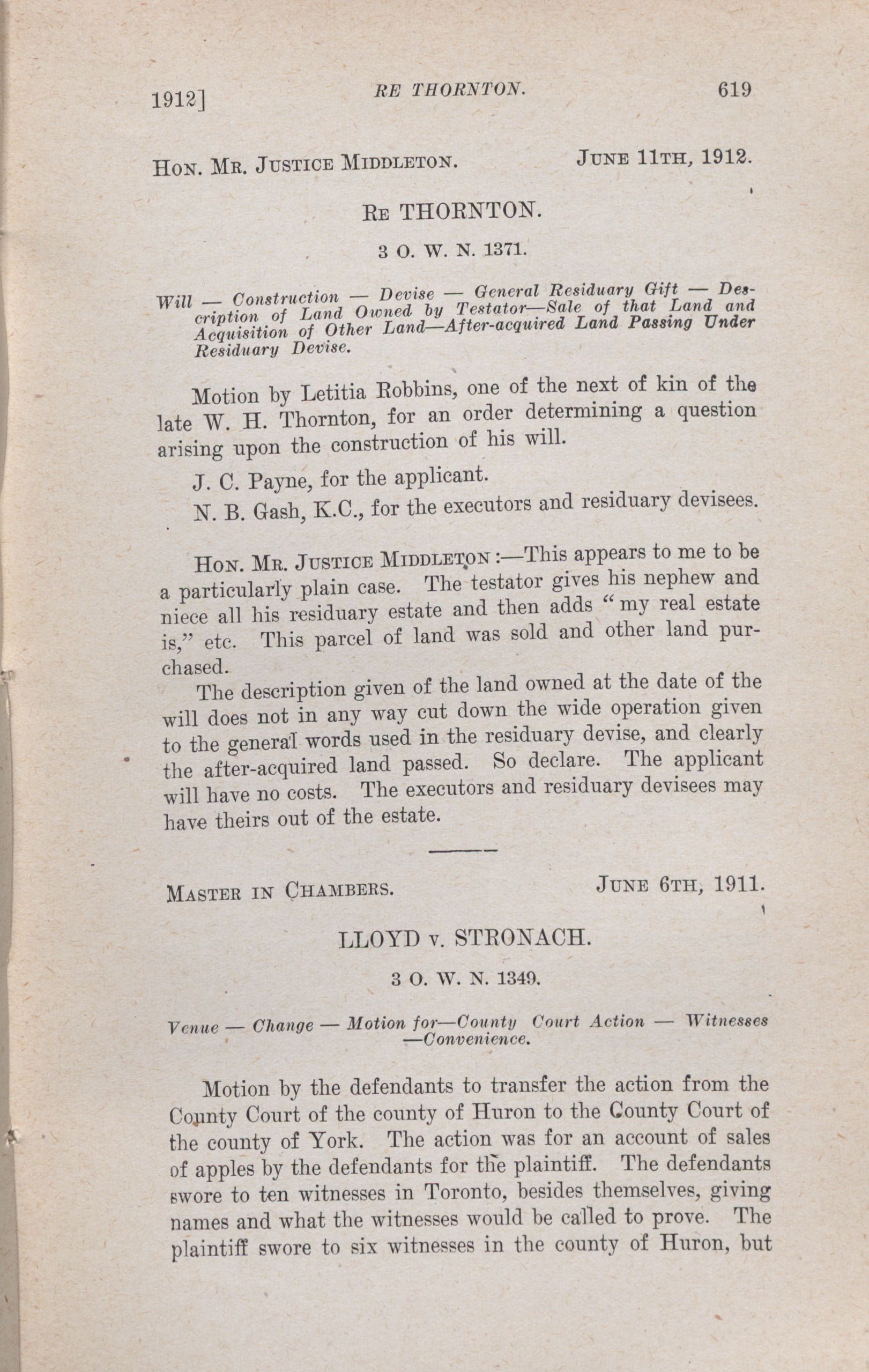 1912]   RE THORNTON.   619

HON. MR. JUSTICE MIDDLETON.   JUNE 11TH, 1912.

RE THORNTON.

3 O. W. N. 1371.

Will — Construction — Devise — General Residuary Gift — Description of Land Owned by Testator—Sale of that Land and Acquisition of Other Land—After-acquired Land Passing Under Residuary Devise.

Motion by Letitia Robbins, one of the next of kin of the late W. H. Thornton, for an order determining a question arising upon the construction of his will.

J. C. Payne, for the applicant.

N. B. Gash, K.C., for the executors and residuary devisees.

HON. MR. JUSTICE MIDDLETON:—This appears to me to be a particularly plain case. The testator gives his nephew and niece all his residuary estate and then adds "my real estate is," etc. This parcel of land was sold and other land purchased.

The description given of the land owned at the date of the will does not in any way cut down the wide operation given to the general words used in the residuary devise, and clearly the after-acquired land passed. So declare. The applicant will have no costs. The executors and residuary devisees may have theirs out of the estate.

MASTER IN CHAMBERS.   JUNE 6TH, 1911.

LLOYD v. STRONACH.

3 O. W. N. 1349.

Venue — Change — Motion for—County Court Action — Witnesses —Convenience.

Motion by the defendants to transfer the action from the County Court of the county of Huron to the County Court of the county of York. The action was for an account of sales of apples by the defendants for the plaintiff. The defendants swore to ten witnesses in Toronto, besides themselves, giving names and what the witnesses would be called to prove. The plaintiff swore to six witnesses in the county of Huron, but